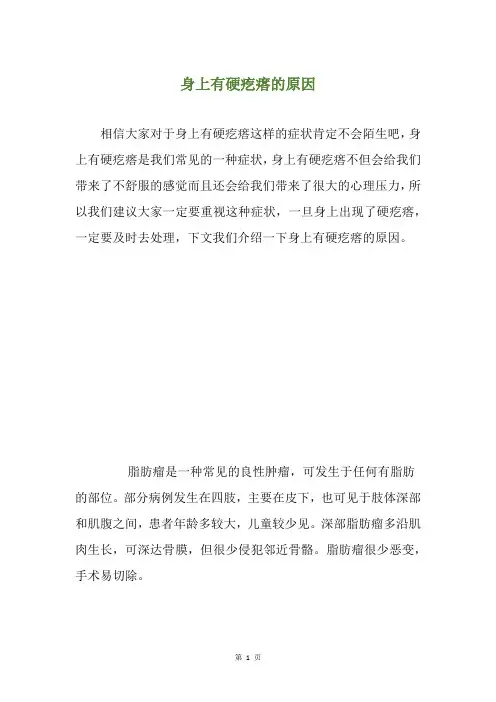 身上有硬疙瘩的原因

相信大家对于身上有硬疙瘩这样的症状肯定不会陌生吧，身上有硬疙瘩是我们常见的一种症状，身上有硬疙瘩不但会给我们带来了不舒服的感觉而且还会给我们带来了很大的心理压力，所以我们建议大家一定要重视这种症状，一旦身上出现了硬疙瘩，一定要及时去处理，下文我们介绍一下身上有硬疙瘩的原因。

脂肪瘤是一种常见的良性肿瘤，可发生于任何有脂肪的部位。部分病例发生在四肢，主要在皮下，也可见于肢体深部和肌腹之间，患者年龄多较大，儿童较少见。深部脂肪瘤多沿肌肉生长，可深达骨膜，但很少侵犯邻近骨骼。脂肪瘤很少恶变，手术易切除。

第 1 页